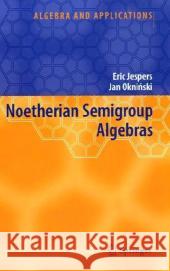 ALGEBRA AND APPLICATIONS

Eric Jespers
Jan Okniński

Noetherian Semigroup Algebras

Kraina Książek